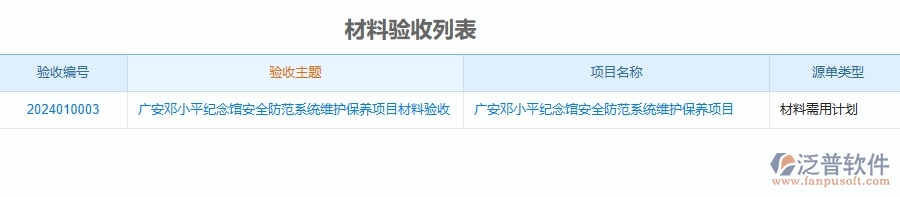 材料验收列表

| 验收编号 | 验收主题 | 项目名称 | 源单类型 |
|---|---|---|---|
| 2024010003 | 广安邓小平纪念馆安全防范系统维护保养项目材料验收 | 广安邓小平纪念馆安全防范系统维护保养项目 | 材料需用计划 |

泛普软件
www.fanpusoft.com